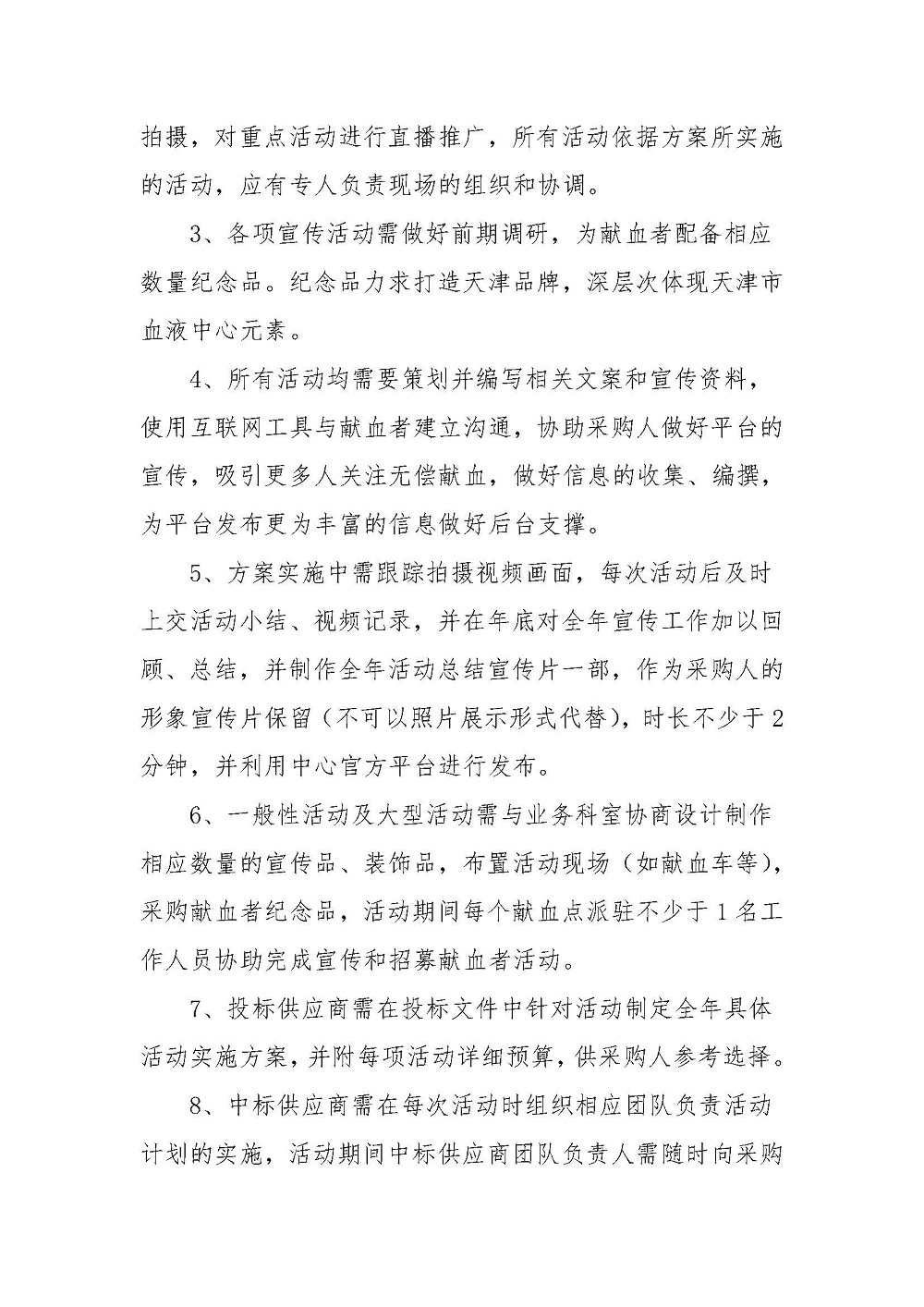 拍摄，对重点活动进行直播推广，所有活动依据方案所实施的活动，应有专人负责现场的组织和协调。

3、各项宣传活动需做好前期调研，为献血者配备相应数量纪念品。纪念品力求打造天津品牌，深层次体现天津市血液中心元素。

4、所有活动均需要策划并编写相关文案和宣传资料，使用互联网工具与献血者建立沟通，协助采购人做好平台的宣传，吸引更多人关注无偿献血，做好信息的收集、编撰，为平台发布更为丰富的信息做好后台支撑。

5、方案实施中需跟踪拍摄视频画面，每次活动后及时上交活动小结、视频记录，并在年底对全年宣传工作加以回顾、总结，并制作全年活动总结宣传片一部，作为采购人的形象宣传片保留（不可以照片展示形式代替），时长不少于2分钟，并利用中心官方平台进行发布。

6、一般性活动及大型活动需与业务科室协商设计制作相应数量的宣传品、装饰品，布置活动现场（如献血车等），采购献血者纪念品，活动期间每个献血点派驻不少于1名工作人员协助完成宣传和招募献血者活动。

7、投标供应商需在投标文件中针对活动制定全年具体活动实施方案，并附每项活动详细预算，供采购人参考选择。

8、中标供应商需在每次活动时组织相应团队负责活动计划的实施，活动期间中标供应商团队负责人需随时向采购